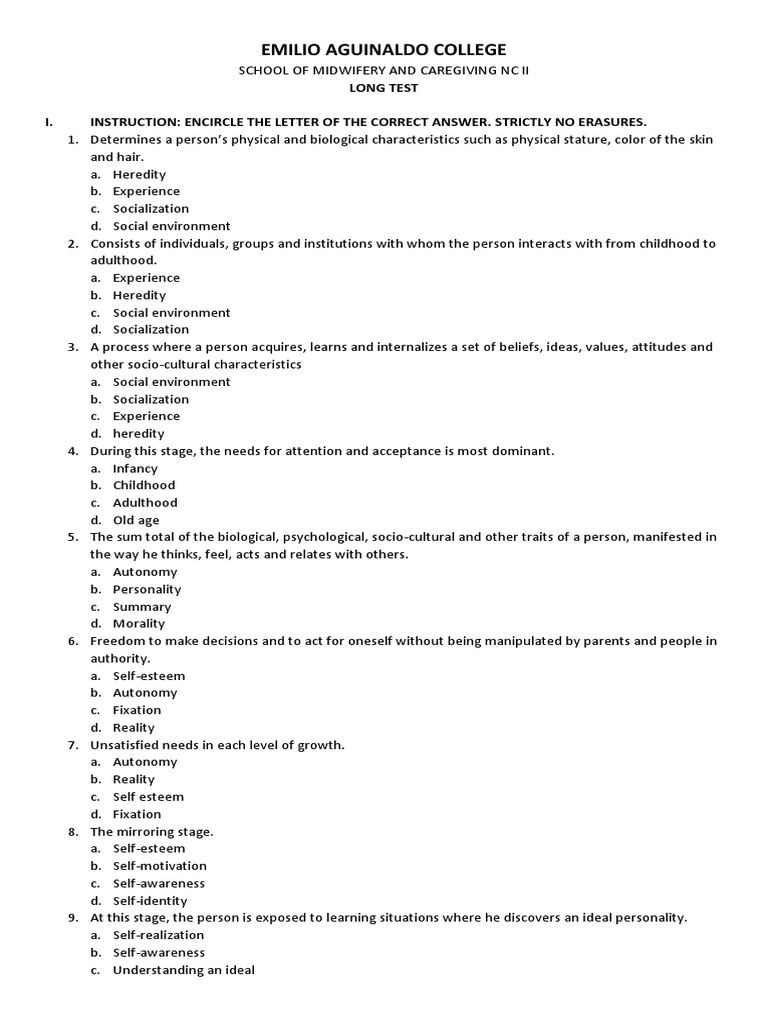 EMILIO AGUINALDO COLLEGE
SCHOOL OF MIDWIFERY AND CAREGIVING NC II
LONG TEST

I. INSTRUCTION: ENCIRCLE THE LETTER OF THE CORRECT ANSWER. STRICTLY NO ERASURES.

1. Determines a person's physical and biological characteristics such as physical stature, color of the skin and hair.
a. Heredity
b. Experience
c. Socialization
d. Social environment

2. Consists of individuals, groups and institutions with whom the person interacts with from childhood to adulthood.
a. Experience
b. Heredity
c. Social environment
d. Socialization

3. A process where a person acquires, learns and internalizes a set of beliefs, ideas, values, attitudes and other socio-cultural characteristics
a. Social environment
b. Socialization
c. Experience
d. heredity

4. During this stage, the needs for attention and acceptance is most dominant.
a. Infancy
b. Childhood
c. Adulthood
d. Old age

5. The sum total of the biological, psychological, socio-cultural and other traits of a person, manifested in the way he thinks, feel, acts and relates with others.
a. Autonomy
b. Personality
c. Summary
d. Morality

6. Freedom to make decisions and to act for oneself without being manipulated by parents and people in authority.
a. Self-esteem
b. Autonomy
c. Fixation
d. Reality

7. Unsatisfied needs in each level of growth.
a. Autonomy
b. Reality
c. Self esteem
d. Fixation

8. The mirroring stage.
a. Self-esteem
b. Self-motivation
c. Self-awareness
d. Self-identity

9. At this stage, the person is exposed to learning situations where he discovers an ideal personality.
a. Self-realization
b. Self-awareness
c. Understanding an ideal